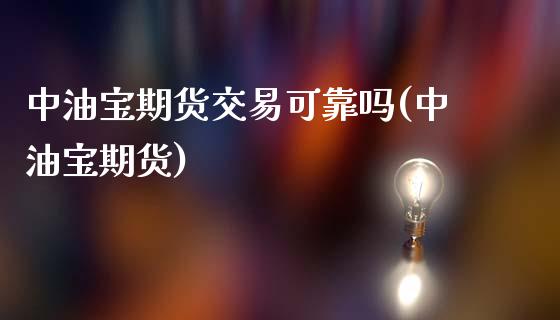 中油宝期货交易可靠吗(中油宝期货)